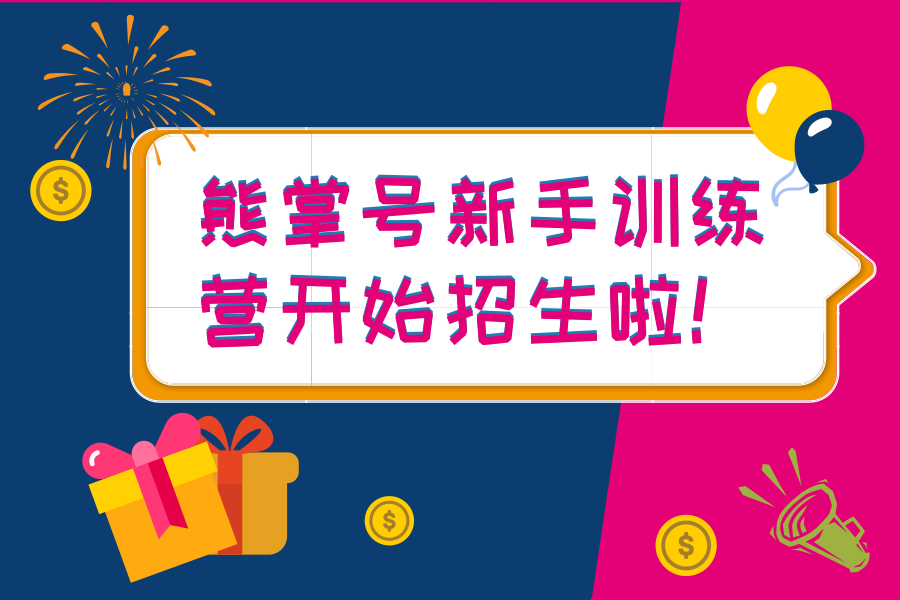 熊掌号新手训练营开始招生啦！

$

$

$